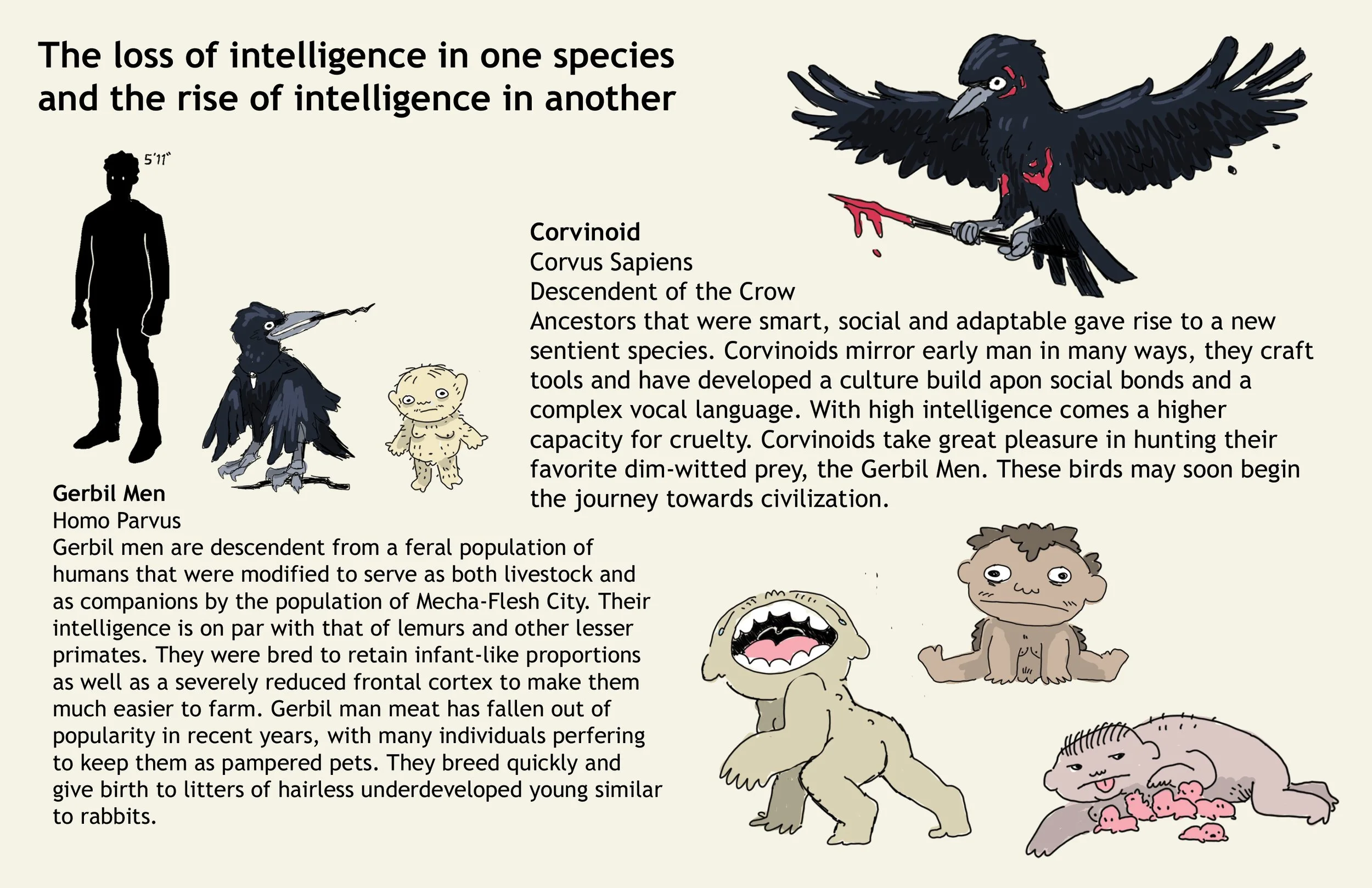 The loss of intelligence in one species and the rise of intelligence in another

5'11"

Corvinoid
Corvus Sapiens
Descendent of the Crow
Ancestors that were smart, social and adaptable gave rise to a new sentient species. Corvinoids mirror early man in many ways, they craft tools and have developed a culture build apon social bonds and a complex vocal language. With high intelligence comes a higher capacity for cruelty. Corvinoids take great pleasure in hunting their favorite dim-witted prey, the Gerbil Men. These birds may soon begin the journey towards civilization.

Gerbil Men
Homo Parvus
Gerbil men are descendent from a feral population of humans that were modified to serve as both livestock and as companions by the population of Mecha-Flesh City. Their intelligence is on par with that of lemurs and other lesser primates. They were bred to retain infant-like proportions as well as a severely reduced frontal cortex to make them much easier to farm. Gerbil man meat has fallen out of popularity in recent years, with many individuals perfering to keep them as pampered pets. They breed quickly and give birth to litters of hairless underdeveloped young similar to rabbits.